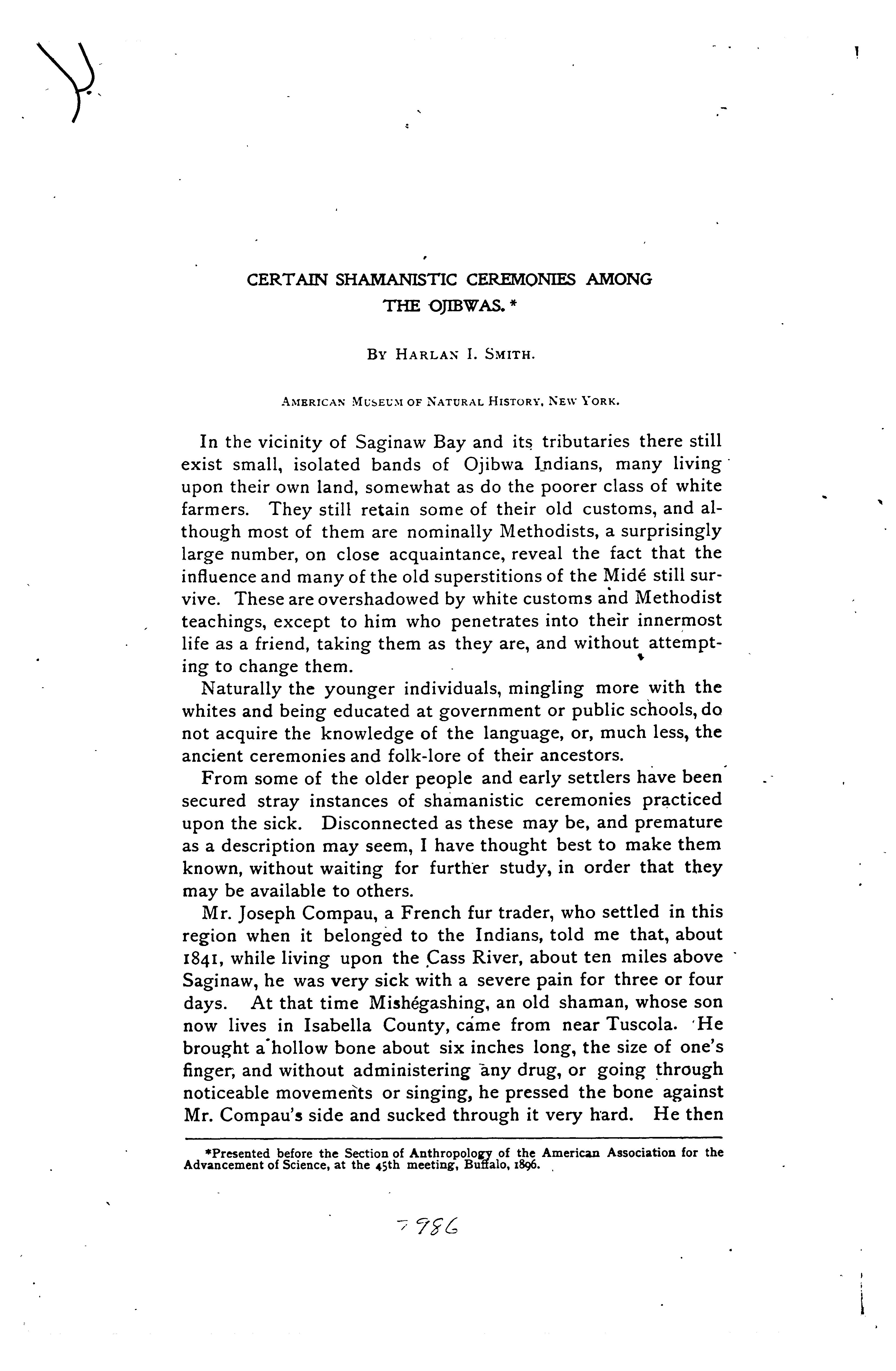 CERTAIN SHAMANISTIC CEREMONIES AMONG THE OJIBWAS.*

By Harlan I. Smith.

American Museum of Natural History, New York.

In the vicinity of Saginaw Bay and its tributaries there still exist small, isolated bands of Ojibwa Indians, many living upon their own land, somewhat as do the poorer class of white farmers. They still retain some of their old customs, and although most of them are nominally Methodists, a surprisingly large number, on close acquaintance, reveal the fact that the influence and many of the old superstitions of the Midé still survive. These are overshadowed by white customs and Methodist teachings, except to him who penetrates into their innermost life as a friend, taking them as they are, and without attempting to change them.

Naturally the younger individuals, mingling more with the whites and being educated at government or public schools, do not acquire the knowledge of the language, or, much less, the ancient ceremonies and folk-lore of their ancestors.

From some of the older people and early settlers have been secured stray instances of shamanistic ceremonies practiced upon the sick. Disconnected as these may be, and premature as a description may seem, I have thought best to make them known, without waiting for further study, in order that they may be available to others.

Mr. Joseph Compau, a French fur trader, who settled in this region when it belonged to the Indians, told me that, about 1841, while living upon the Cass River, about ten miles above Saginaw, he was very sick with a severe pain for three or four days. At that time Mishégashing, an old shaman, whose son now lives in Isabella County, came from near Tuscola. He brought a hollow bone about six inches long, the size of one's finger, and without administering any drug, or going through noticeable movements or singing, he pressed the bone against Mr. Compau's side and sucked through it very hard. He then

*Presented before the Section of Anthropology of the American Association for the Advancement of Science, at the 45th meeting, Buffalo, 1896.

7986